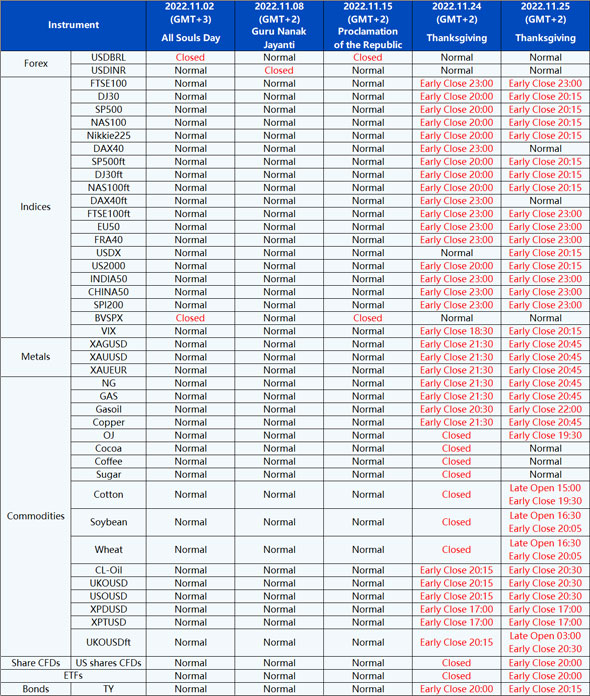 | Instrument | | 2022.11.02 (GMT+3) All Souls Day | 2022.11.08 (GMT+2) Guru Nanak Jayanti | 2022.11.15 (GMT+2) Proclamation of the Republic | 2022.11.24 (GMT+2) Thanksgiving | 2022.11.25 (GMT+2) Thanksgiving |
|---|---|---|---|---|---|---|
| Forex | USDBRL | Closed | Normal | Closed | Normal | Normal |
| | USDINR | Normal | Closed | Normal | Normal | Normal |
| Indices | FTSE100 | Normal | Normal | Normal | Early Close 23:00 | Early Close 23:00 |
| | DJ30 | Normal | Normal | Normal | Early Close 20:00 | Early Close 20:15 |
| | SP500 | Normal | Normal | Normal | Early Close 20:00 | Early Close 20:15 |
| | NAS100 | Normal | Normal | Normal | Early Close 20:00 | Early Close 20:15 |
| | Nikkie225 | Normal | Normal | Normal | Early Close 20:00 | Early Close 20:15 |
| | DAX40 | Normal | Normal | Normal | Early Close 23:00 | Normal |
| | SP500ft | Normal | Normal | Normal | Early Close 20:00 | Early Close 20:15 |
| | DJ30ft | Normal | Normal | Normal | Early Close 20:00 | Early Close 20:15 |
| | NAS100ft | Normal | Normal | Normal | Early Close 20:00 | Early Close 20:15 |
| | DAX40ft | Normal | Normal | Normal | Early Close 23:00 | Normal |
| | FTSE100ft | Normal | Normal | Normal | Early Close 23:00 | Early Close 23:00 |
| | EU50 | Normal | Normal | Normal | Early Close 23:00 | Early Close 23:00 |
| | FRA40 | Normal | Normal | Normal | Early Close 23:00 | Early Close 23:00 |
| | USDX | Normal | Normal | Normal | Normal | Early Close 20:15 |
| | US2000 | Normal | Normal | Normal | Early Close 20:00 | Early Close 20:15 |
| | INDIA50 | Normal | Normal | Normal | Early Close 23:00 | Early Close 23:00 |
| | CHINA50 | Normal | Normal | Normal | Early Close 23:00 | Early Close 23:00 |
| | SPI200 | Normal | Normal | Normal | Early Close 23:00 | Early Close 23:00 |
| | BVSPX | Closed | Normal | Closed | Normal | Normal |
| | VIX | Normal | Normal | Normal | Early Close 18:30 | Early Close 20:15 |
| Metals | XAGUSD | Normal | Normal | Normal | Early Close 21:30 | Early Close 20:45 |
| | XAUUSD | Normal | Normal | Normal | Early Close 21:30 | Early Close 20:45 |
| | XAUEUR | Normal | Normal | Normal | Early Close 21:30 | Early Close 20:45 |
| Commodities | NG | Normal | Normal | Normal | Early Close 21:30 | Early Close 20:45 |
| | GAS | Normal | Normal | Normal | Early Close 21:30 | Early Close 20:45 |
| | Gasoil | Normal | Normal | Normal | Early Close 20:30 | Early Close 22:00 |
| | Copper | Normal | Normal | Normal | Early Close 21:30 | Early Close 20:45 |
| | OJ | Normal | Normal | Normal | Closed | Early Close 19:30 |
| | Cocoa | Normal | Normal | Normal | Closed | Normal |
| | Coffee | Normal | Normal | Normal | Closed | Normal |
| | Sugar | Normal | Normal | Normal | Closed | Normal |
| | Cotton | Normal | Normal | Normal | Closed | Late Open 15:00 Early Close 19:30 |
| | Soybean | Normal | Normal | Normal | Closed | Late Open 16:30 Early Close 20:05 |
| | Wheat | Normal | Normal | Normal | Closed | Late Open 16:30 Early Close 20:05 |
| | CL-Oil | Normal | Normal | Normal | Early Close 20:15 | Early Close 20:30 |
| | UKOUSD | Normal | Normal | Normal | Early Close 20:15 | Early Close 20:30 |
| | USOUSD | Normal | Normal | Normal | Early Close 20:15 | Early Close 20:30 |
| | XPDUSD | Normal | Normal | Normal | Early Close 17:00 | Early Close 17:00 |
| | XPTUSD | Normal | Normal | Normal | Early Close 17:00 | Early Close 17:00 |
| | UKOUSDft | Normal | Normal | Normal | Early Close 20:15 | Late Open 03:00 Early Close 20:30 |
| Share CFDs | US shares CFDs | Normal | Normal | Normal | Closed | Early Close 20:00 |
| ETFs | | Normal | Normal | Normal | Closed | Early Close 20:00 |
| Bonds | TY | Normal | Normal | Normal | Early Close 20:00 | Early Close 20:15 |